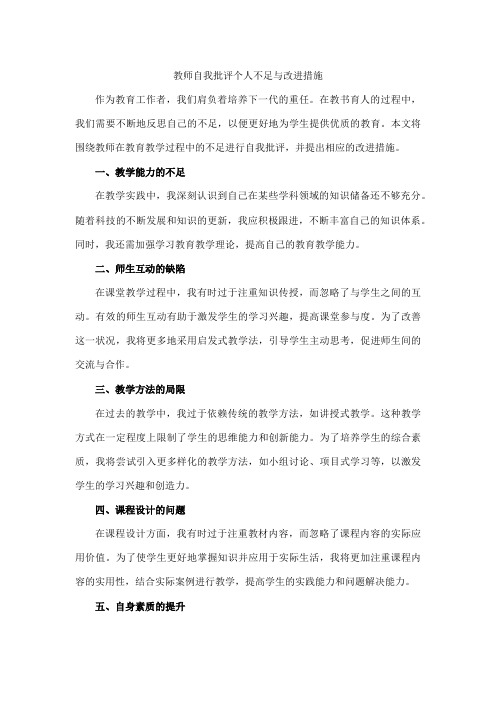 教师自我批评个人不足与改进措施

作为教育工作者，我们肩负着培养下一代的重任。在教书育人的过程中，我们需要不断地反思自己的不足，以便更好地为学生提供优质的教育。本文将围绕教师在教育教学过程中的不足进行自我批评，并提出相应的改进措施。

一、教学能力的不足

在教学实践中，我深刻认识到自己在某些学科领域的知识储备还不够充分。随着科技的不断发展和知识的更新，我应积极跟进，不断丰富自己的知识体系。同时，我还需加强学习教育教学理论，提高自己的教育教学能力。

二、师生互动的缺陷

在课堂教学过程中，我有时过于注重知识传授，而忽略了与学生之间的互动。有效的师生互动有助于激发学生的学习兴趣，提高课堂参与度。为了改善这一状况，我将更多地采用启发式教学法，引导学生主动思考，促进师生间的交流与合作。

三、教学方法的局限

在过去的教学中，我过于依赖传统的教学方法，如讲授式教学。这种教学方式在一定程度上限制了学生的思维能力和创新能力。为了培养学生的综合素质，我将尝试引入更多样化的教学方法，如小组讨论、项目式学习等，以激发学生的学习兴趣和创造力。

四、课程设计的问题

在课程设计方面，我有时过于注重教材内容，而忽略了课程内容的实际应用价值。为了使学生更好地掌握知识并应用于实际生活，我将更加注重课程内容的实用性，结合实际案例进行教学，提高学生的实践能力和问题解决能力。

五、自身素质的提升